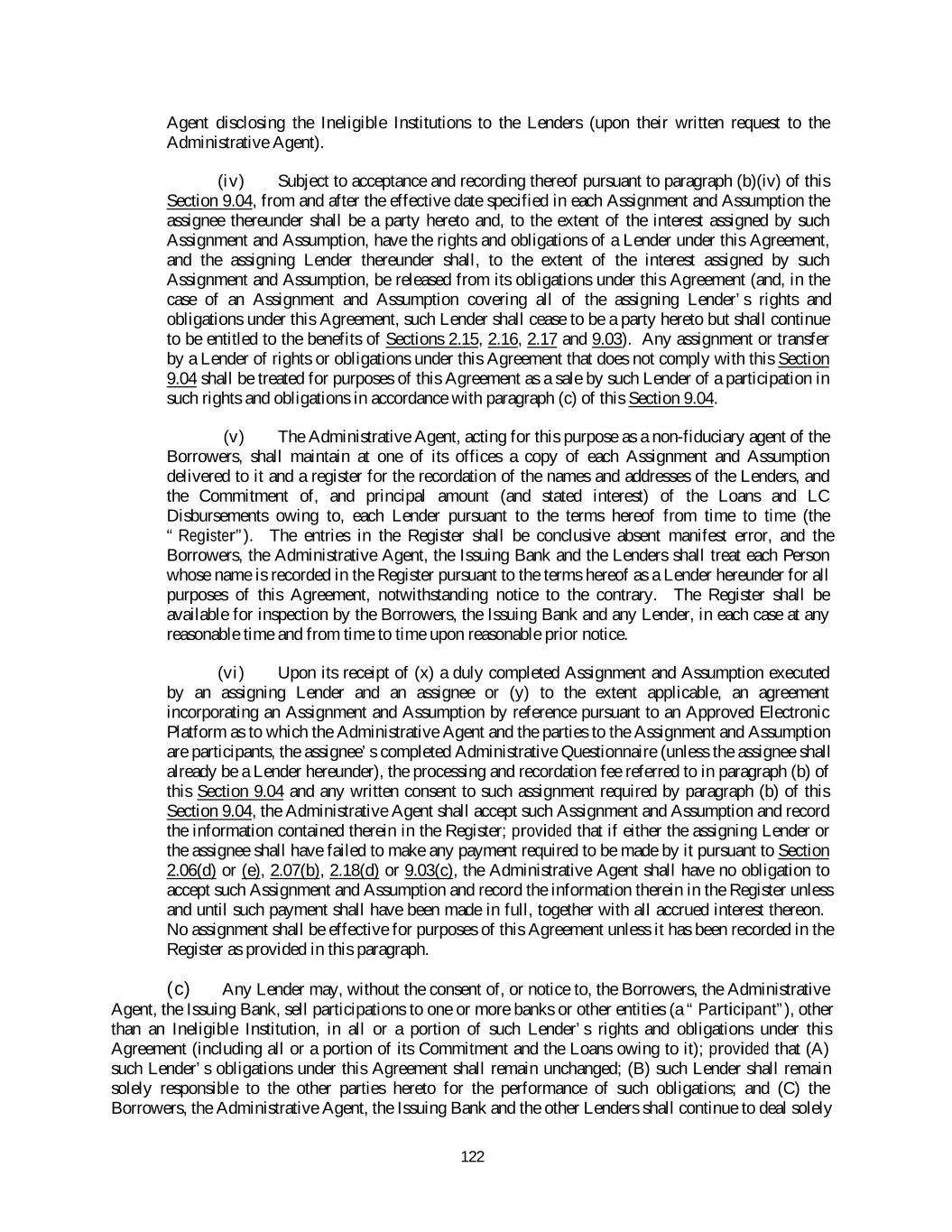 Agent disclosing the Ineligible Institutions to the Lenders (upon their written request to the Administrative Agent).

(iv) Subject to acceptance and recording thereof pursuant to paragraph (b)(iv) of this Section 9.04, from and after the effective date specified in each Assignment and Assumption the assignee thereunder shall be a party hereto and, to the extent of the interest assigned by such Assignment and Assumption, have the rights and obligations of a Lender under this Agreement, and the assigning Lender thereunder shall, to the extent of the interest assigned by such Assignment and Assumption, be released from its obligations under this Agreement (and, in the case of an Assignment and Assumption covering all of the assigning Lender's rights and obligations under this Agreement, such Lender shall cease to be a party hereto but shall continue to be entitled to the benefits of Sections 2.15, 2.16, 2.17 and 9.03). Any assignment or transfer by a Lender of rights or obligations under this Agreement that does not comply with this Section 9.04 shall be treated for purposes of this Agreement as a sale by such Lender of a participation in such rights and obligations in accordance with paragraph (c) of this Section 9.04.

(v) The Administrative Agent, acting for this purpose as a non-fiduciary agent of the Borrowers, shall maintain at one of its offices a copy of each Assignment and Assumption delivered to it and a register for the recordation of the names and addresses of the Lenders, and the Commitment of, and principal amount (and stated interest) of the Loans and LC Disbursements owing to, each Lender pursuant to the terms hereof from time to time (the "Register"). The entries in the Register shall be conclusive absent manifest error, and the Borrowers, the Administrative Agent, the Issuing Bank and the Lenders shall treat each Person whose name is recorded in the Register pursuant to the terms hereof as a Lender hereunder for all purposes of this Agreement, notwithstanding notice to the contrary. The Register shall be available for inspection by the Borrowers, the Issuing Bank and any Lender, in each case at any reasonable time and from time to time upon reasonable prior notice.

(vi) Upon its receipt of (x) a duly completed Assignment and Assumption executed by an assigning Lender and an assignee or (y) to the extent applicable, an agreement incorporating an Assignment and Assumption by reference pursuant to an Approved Electronic Platform as to which the Administrative Agent and the parties to the Assignment and Assumption are participants, the assignee's completed Administrative Questionnaire (unless the assignee shall already be a Lender hereunder), the processing and recordation fee referred to in paragraph (b) of this Section 9.04 and any written consent to such assignment required by paragraph (b) of this Section 9.04, the Administrative Agent shall accept such Assignment and Assumption and record the information contained therein in the Register; provided that if either the assigning Lender or the assignee shall have failed to make any payment required to be made by it pursuant to Section 2.06(d) or (e), 2.07(b), 2.18(d) or 9.03(c), the Administrative Agent shall have no obligation to accept such Assignment and Assumption and record the information therein in the Register unless and until such payment shall have been made in full, together with all accrued interest thereon. No assignment shall be effective for purposes of this Agreement unless it has been recorded in the Register as provided in this paragraph.

(c) Any Lender may, without the consent of, or notice to, the Borrowers, the Administrative Agent, the Issuing Bank, sell participations to one or more banks or other entities (a "Participant"), other than an Ineligible Institution, in all or a portion of such Lender's rights and obligations under this Agreement (including all or a portion of its Commitment and the Loans owing to it); provided that (A) such Lender's obligations under this Agreement shall remain unchanged; (B) such Lender shall remain solely responsible to the other parties hereto for the performance of such obligations; and (C) the Borrowers, the Administrative Agent, the Issuing Bank and the other Lenders shall continue to deal solely

122